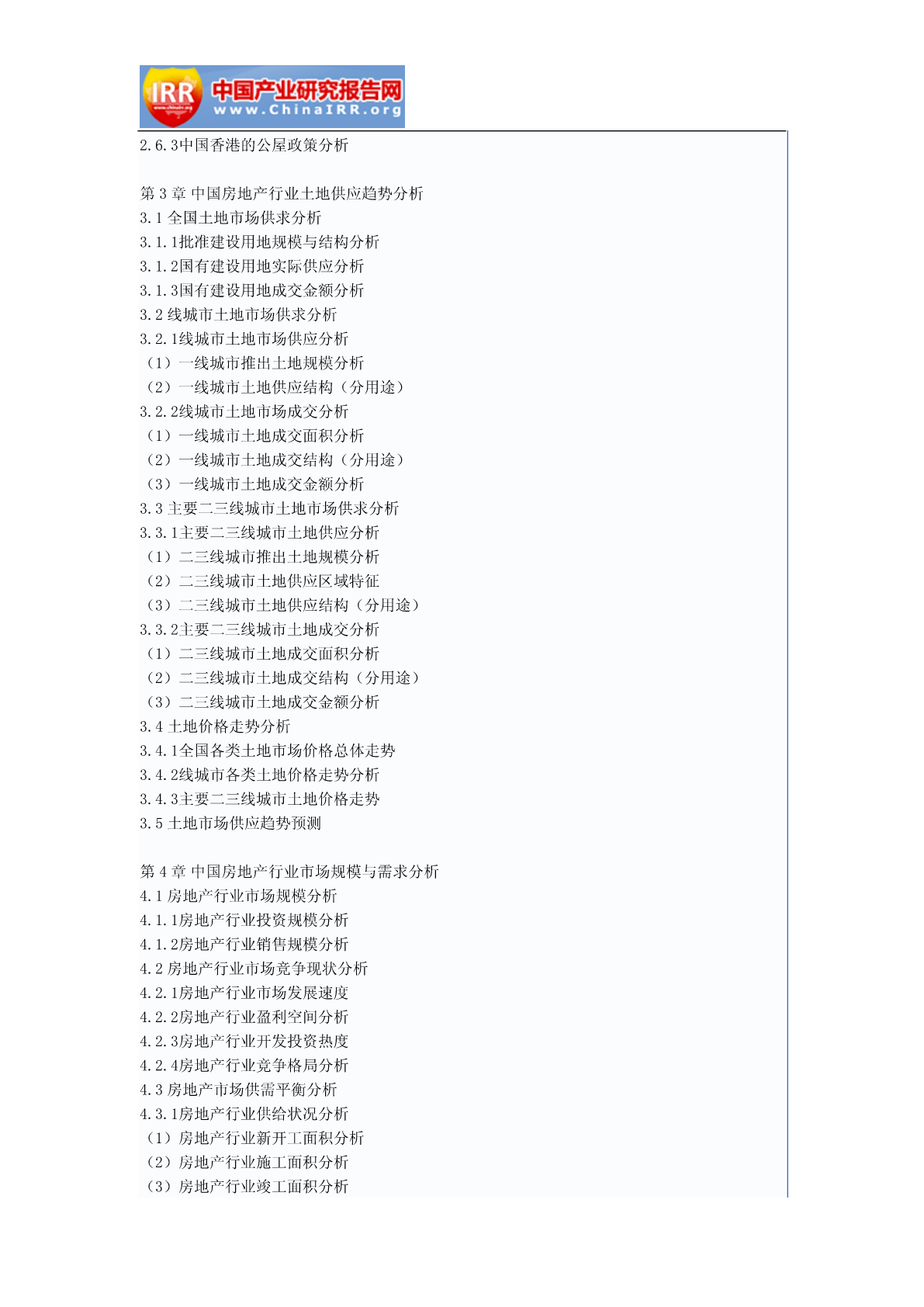 IRR 中国产业研究报告网 www.ChinaIRR.org

2.6.3中国香港的公屋政策分析

第 3 章 中国房地产行业土地供应趋势分析
3.1 全国土地市场供求分析
3.1.1批准建设用地规模与结构分析
3.1.2国有建设用地实际供应分析
3.1.3国有建设用地成交金额分析
3.2 线城市土地市场供求分析
3.2.1线城市土地市场供应分析
（1）一线城市推出土地规模分析
（2）一线城市土地供应结构（分用途）
3.2.2线城市土地市场成交分析
（1）一线城市土地成交面积分析
（2）一线城市土地成交结构（分用途）
（3）一线城市土地成交金额分析
3.3 主要二三线城市土地市场供求分析
3.3.1主要二三线城市土地供应分析
（1）二三线城市推出土地规模分析
（2）二三线城市土地供应区域特征
（3）二三线城市土地供应结构（分用途）
3.3.2主要二三线城市土地成交分析
（1）二三线城市土地成交面积分析
（2）二三线城市土地成交结构（分用途）
（3）二三线城市土地成交金额分析
3.4 土地价格走势分析
3.4.1全国各类土地市场价格总体走势
3.4.2线城市各类土地价格走势分析
3.4.3主要二三线城市土地价格走势
3.5 土地市场供应趋势预测

第 4 章 中国房地产行业市场规模与需求分析
4.1 房地产行业市场规模分析
4.1.1房地产行业投资规模分析
4.1.2房地产行业销售规模分析
4.2 房地产行业市场竞争现状分析
4.2.1房地产行业市场发展速度
4.2.2房地产行业盈利空间分析
4.2.3房地产行业开发投资热度
4.2.4房地产行业竞争格局分析
4.3 房地产市场供需平衡分析
4.3.1房地产行业供给状况分析
（1）房地产行业新开工面积分析
（2）房地产行业施工面积分析
（3）房地产行业竣工面积分析